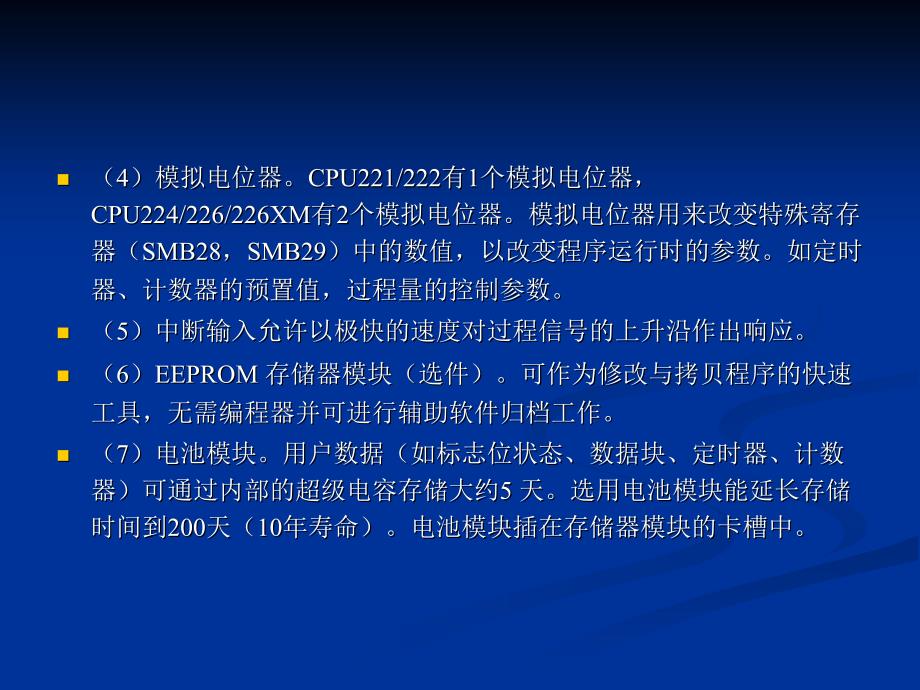 （4）模拟电位器。CPU221/222有1个模拟电位器，CPU224/226/226XM有2个模拟电位器。模拟电位器用来改变特殊寄存器（SMB28，SMB29）中的数值，以改变程序运行时的参数。如定时器、计数器的预置值，过程量的控制参数。

（5）中断输入允许以极快的速度对过程信号的上升沿作出响应。

（6）EEPROM 存储器模块（选件）。可作为修改与拷贝程序的快速工具，无需编程器并可进行辅助软件归档工作。

（7）电池模块。用户数据（如标志位状态、数据块、定时器、计数器）可通过内部的超级电容存储大约5 天。选用电池模块能延长存储时间到200天（10年寿命）。电池模块插在存储器模块的卡槽中。